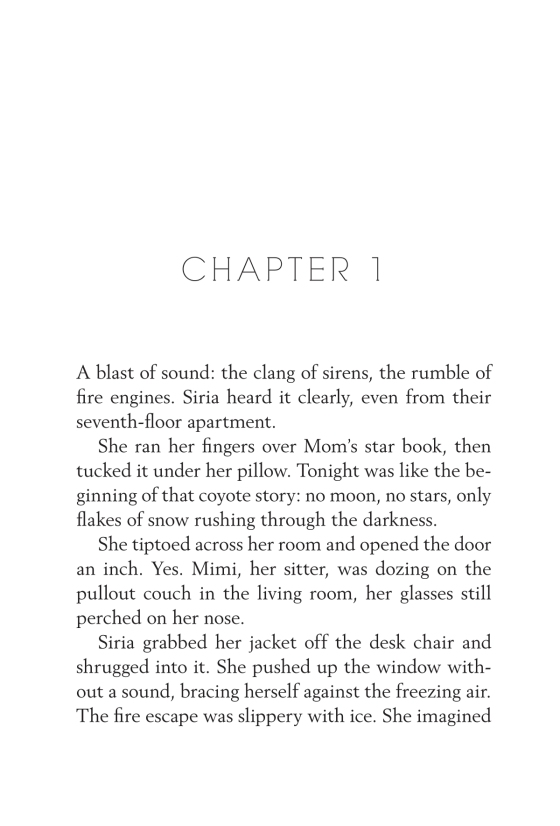 CHAPTER 1

A blast of sound: the clang of sirens, the rumble of fire engines. Siria heard it clearly, even from their seventh-floor apartment.

She ran her fingers over Mom's star book, then tucked it under her pillow. Tonight was like the beginning of that coyote story: no moon, no stars, only flakes of snow rushing through the darkness.

She tiptoed across her room and opened the door an inch. Yes. Mimi, her sitter, was dozing on the pullout couch in the living room, her glasses still perched on her nose.

Siria grabbed her jacket off the desk chair and shrugged into it. She pushed up the window without a sound, bracing herself against the freezing air. The fire escape was slippery with ice. She imagined